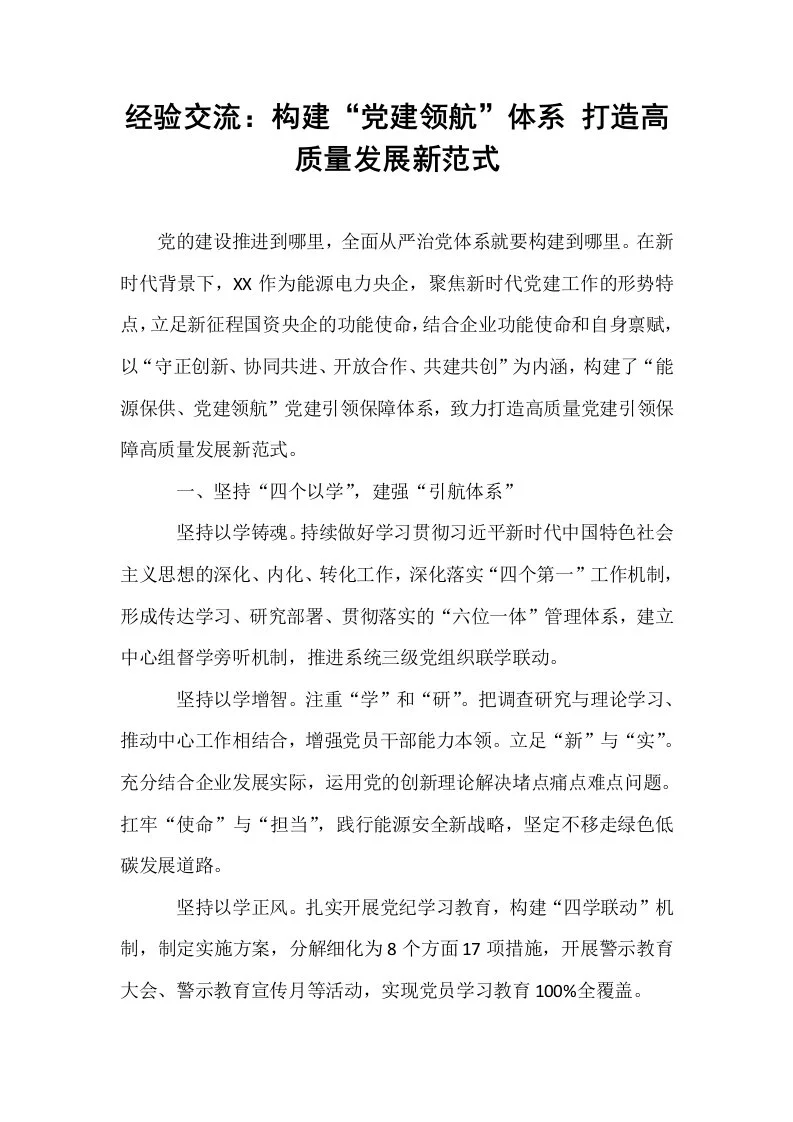 经验交流：构建“党建领航”体系 打造高质量发展新范式

党的建设推进到哪里，全面从严治党体系就要构建到哪里。在新时代背景下，XX作为能源电力央企，聚焦新时代党建工作的形势特点，立足新征程国资央企的功能使命，结合企业功能使命和自身禀赋，以“守正创新、协同共进、开放合作、共建共创”为内涵，构建了“能源保供、党建领航”党建引领保障体系，致力打造高质量党建引领保障高质量发展新范式。

一、坚持“四个以学”，建强“引航体系”

坚持以学铸魂。持续做好学习贯彻习近平新时代中国特色社会主义思想的深化、内化、转化工作，深化落实“四个第一”工作机制，形成传达学习、研究部署、贯彻落实的“六位一体”管理体系，建立中心组督学旁听机制，推进系统三级党组织联学联动。

坚持以学增智。注重“学”和“研”。把调查研究与理论学习、推动中心工作相结合，增强党员干部能力本领。立足“新”与“实”。充分结合企业发展实际，运用党的创新理论解决堵点痛点难点问题。扛牢“使命”与“担当”，践行能源安全新战略，坚定不移走绿色低碳发展道路。

坚持以学正风。扎实开展党纪学习教育，构建“四学联动”机制，制定实施方案，分解细化为8个方面17项措施，开展警示教育大会、警示教育宣传月等活动，实现党员学习教育100%全覆盖。